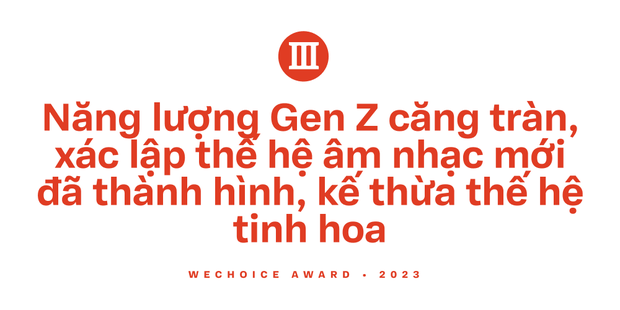 III

Năng lượng Gen Z căng tràn, xác lập thế hệ âm nhạc mới đã thành hình, kế thừa thế hệ tinh hoa

WECHOICE AWARD • 2023